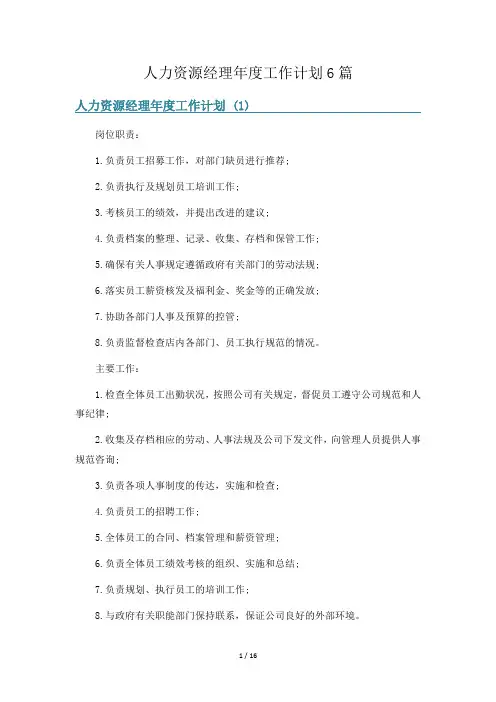 人力资源经理年度工作计划6篇

人力资源经理年度工作计划（1）

岗位职责：

1.负责员工招募工作，对部门缺员进行推荐；

2.负责执行及规划员工培训工作；

3.考核员工的绩效，并提出改进的建议；

4.负责档案的整理、记录、收集、存档和保管工作；

5.确保有关人事规定遵循政府有关部门的劳动法规；

6.落实员工薪资核发及福利金、奖金等的正确发放；

7.协助各部门人事及预算的控管；

8.负责监督检查店内各部门、员工执行规范的情况。

主要工作：

1.检查全体员工出勤状况，按照公司有关规定，督促员工遵守公司规范和人事纪律；

2.收集及存档相应的劳动、人事法规及公司下发文件，向管理人员提供人事规范咨询；

3.负责各项人事制度的传达，实施和检查；

4.负责员工的招聘工作；

5.全体员工的合同、档案管理和薪资管理；

6.负责全体员工绩效考核的组织、实施和总结；

7.负责规划、执行员工的培训工作；

8.与政府有关职能部门保持联系，保证公司良好的外部环境。

1 / 16